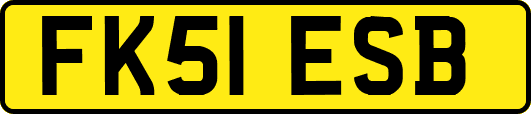 FK51 ESB